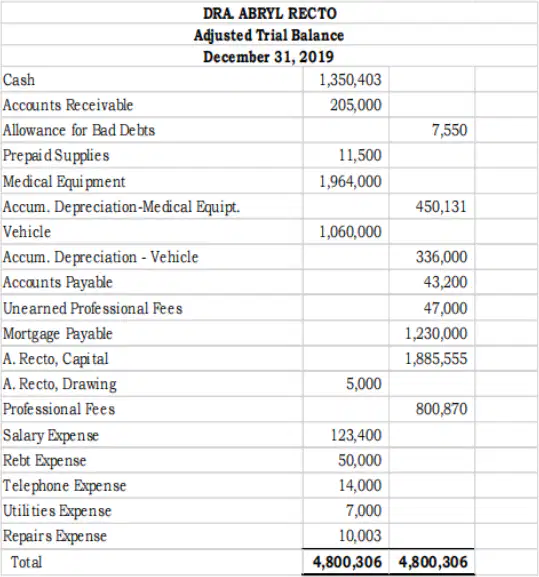 DRA. ABRYL RECTO
Adjusted Trial Balance
December 31, 2019

| | | |
|---|---|---|
| Cash | 1,350,403 | |
| Accounts Receivable | 205,000 | |
| Allowance for Bad Debts | | 7,550 |
| Prepaid Supplies | 11,500 | |
| Medical Equipment | 1,964,000 | |
| Accum. Depreciation-Medical Equipt. | | 450,131 |
| Vehicle | 1,060,000 | |
| Accum. Depreciation - Vehicle | | 336,000 |
| Accounts Payable | | 43,200 |
| Unearned Professional Fees | | 47,000 |
| Mortgage Payable | | 1,230,000 |
| A. Recto, Capital | | 1,885,555 |
| A. Recto, Drawing | 5,000 | |
| Professional Fees | | 800,870 |
| Salary Expense | 123,400 | |
| Rebt Expense | 50,000 | |
| Telephone Expense | 14,000 | |
| Utilities Expense | 7,000 | |
| Repairs Expense | 10,003 | |
| Total | 4,800,306 | 4,800,306 |